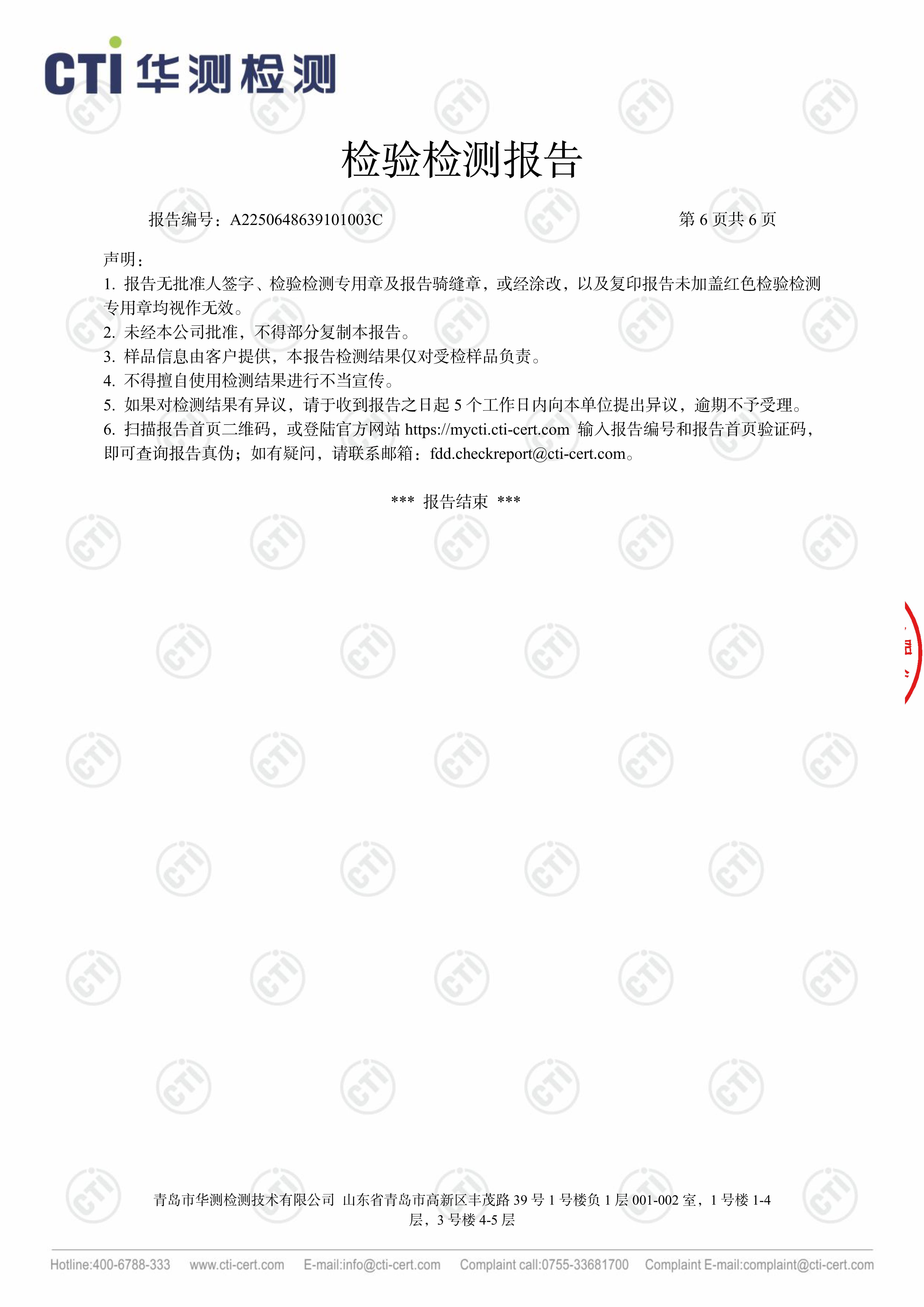 CTI 华测检测

检验检测报告

报告编号：A2250648639101003C 第 6 页共 6 页

声明：
1. 报告无批准人签字、检验检测专用章及报告骑缝章，或经涂改，以及复印报告未加盖红色检验检测专用章均视作无效。
2. 未经本公司批准，不得部分复制本报告。
3. 样品信息由客户提供，本报告检测结果仅对受检样品负责。
4. 不得擅自使用检测结果进行不当宣传。
5. 如果对检测结果有异议，请于收到报告之日起 5 个工作日内向本单位提出异议，逾期不予受理。
6. 扫描报告首页二维码，或登陆官方网站 https://mycti.cti-cert.com 输入报告编号和报告首页验证码，即可查询报告真伪；如有疑问，请联系邮箱：fdd.checkreport@cti-cert.com。

*** 报告结束 ***

青岛市华测检测技术有限公司 山东省青岛市高新区丰茂路 39 号 1 号楼负 1 层 001-002 室，1 号楼 1-4 层，3 号楼 4-5 层

Hotline:400-6788-333 www.cti-cert.com E-mail:info@cti-cert.com Complaint call:0755-33681700 Complaint E-mail:complaint@cti-cert.com